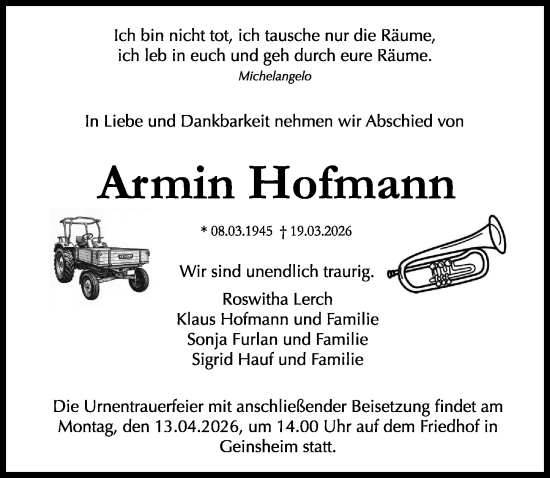 Ich bin nicht tot, ich tausche nur die Räume,
ich leb in euch und geh durch eure Räume.
Michelangelo

In Liebe und Dankbarkeit nehmen wir Abschied von

Armin Hofmann

* 08.03.1945 † 19.03.2026

Wir sind unendlich traurig.

Roswitha Lerch
Klaus Hofmann und Familie
Sonja Furlan und Familie
Sigrid Hauf und Familie

Die Urnentrauerfeier mit anschließender Beisetzung findet am Montag, den 13.04.2026, um 14.00 Uhr auf dem Friedhof in Geinsheim statt.